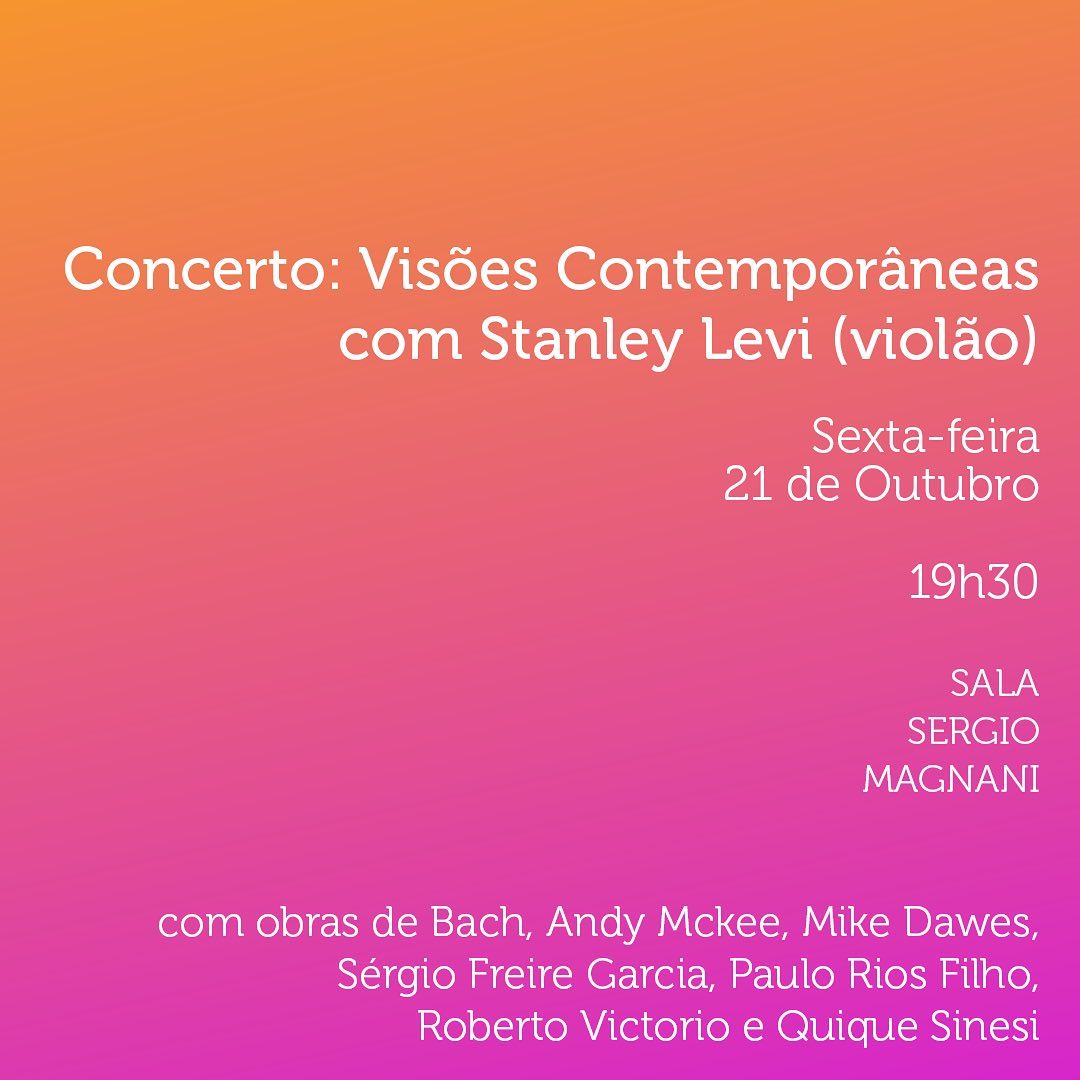 Concerto: Visões Contemporâneas com Stanley Levi (violão)

Sexta-feira
21 de Outubro

19h30

SALA
SERGIO
MAGNANI

com obras de Bach, Andy Mckee, Mike Dawes, Sérgio Freire Garcia, Paulo Rios Filho, Roberto Victorio e Quique Sinesi